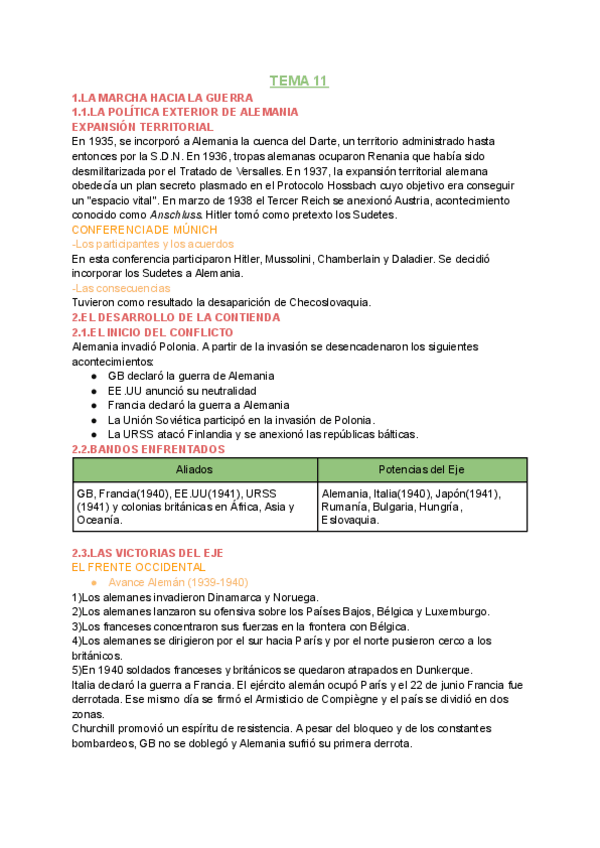 TEMA 11

1.LA MARCHA HACIA LA GUERRA
1.1.LA POLÍTICA EXTERIOR DE ALEMANIA
EXPANSIÓN TERRITORIAL
En 1935, se incorporó a Alemania la cuenca del Darte, un territorio administrado hasta entonces por la S.D.N. En 1936, tropas alemanas ocuparon Renania que había sido desmilitarizada por el Tratado de Versalles. En 1937, la expansión territorial alemana obedecía un plan secreto plasmado en el Protocolo Hossbach cuyo objetivo era conseguir un "espacio vital". En marzo de 1938 el Tercer Reich se anexionó Austria, acontecimiento conocido como Anschluss. Hitler tomó como pretexto los Sudetes.
CONFERENCIA DE MÚNICH
-Los participantes y los acuerdos
En esta conferencia participaron Hitler, Mussolini, Chamberlain y Daladier. Se decidió incorporar los Sudetes a Alemania.
-Las consecuencias
Tuvieron como resultado la desaparición de Checoslovaquia.
2.EL DESARROLLO DE LA CONTIENDA
2.1.EL INICIO DEL CONFLICTO
Alemania invadió Polonia. A partir de la invasión se desencadenaron los siguientes acontecimientos:
● GB declaró la guerra de Alemania
● EE.UU anunció su neutralidad
● Francia declaró la guerra a Alemania
● La Unión Soviética participó en la invasión de Polonia.
● La URSS atacó Finlandia y se anexionó las repúblicas bálticas.
2.2.BANDOS ENFRENTADOS

| Aliados | Potencias del Eje |
|---|---|
| GB, Francia(1940), EE.UU(1941), URSS (1941) y colonias británicas en África, Asia y Oceanía. | Alemania, Italia(1940), Japón(1941), Rumanía, Bulgaria, Hungría, Eslovaquia. |

2.3.LAS VICTORIAS DEL EJE
EL FRENTE OCCIDENTAL
● Avance Alemán (1939-1940)
1)Los alemanes invadieron Dinamarca y Noruega.
2)Los alemanes lanzaron su ofensiva sobre los Países Bajos, Bélgica y Luxemburgo.
3)Los franceses concentraron sus fuerzas en la frontera con Bélgica.
4)Los alemanes se dirigieron por el sur hacia París y por el norte pusieron cerco a los británicos.
5)En 1940 soldados franceses y británicos se quedaron atrapados en Dunkerque.
Italia declaró la guerra a Francia. El ejército alemán ocupó París y el 22 de junio Francia fue derrotada. Ese mismo día se firmó el Armisticio de Compiègne y el país se dividió en dos zonas.
Churchill promovió un espíritu de resistencia. A pesar del bloqueo y de los constantes bombardeos, GB no se doblegó y Alemania sufrió su primera derrota.